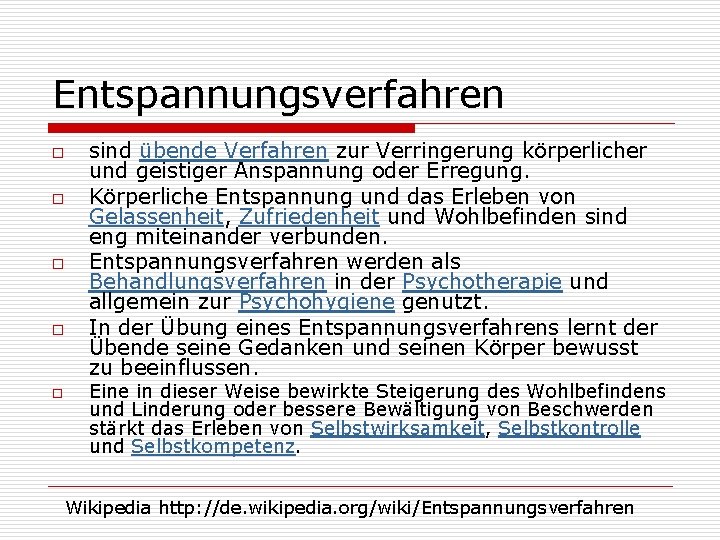 Entspannungsverfahren

□ sind übende Verfahren zur Verringerung körperlicher und geistiger Anspannung oder Erregung.

□ Körperliche Entspannung und das Erleben von Gelassenheit, Zufriedenheit und Wohlbefinden sind eng miteinander verbunden.

□ Entspannungsverfahren werden als Behandlungsverfahren in der Psychotherapie und allgemein zur Psychohygiene genutzt.

□ In der Übung eines Entspannungsverfahrens lernt der Übende seine Gedanken und seinen Körper bewusst zu beeinflussen.

□ Eine in dieser Weise bewirkte Steigerung des Wohlbefindens und Linderung oder bessere Bewältigung von Beschwerden stärkt das Erleben von Selbstwirksamkeit, Selbstkontrolle und Selbstkompetenz.

Wikipedia http://de.wikipedia.org/wiki/Entspannungsverfahren